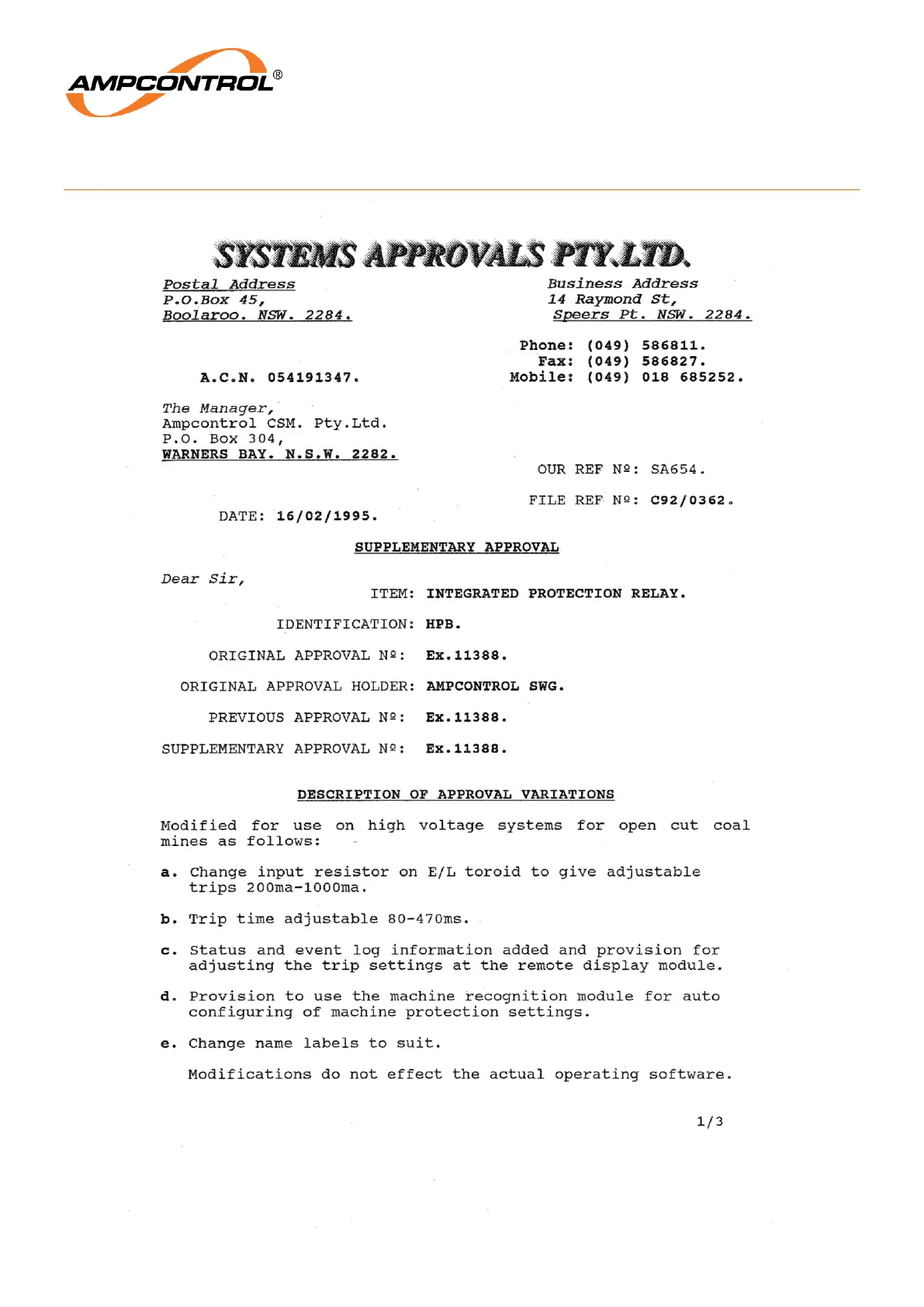 AMPCONTROL®

SYSTEMS APPROVALS PTY.LTD.

Postal Address
P.O.Box 45,
Boolaroo. NSW. 2284.

Business Address
14 Raymond St,
Speers Pt. NSW. 2284.

Phone: (049) 586811.
Fax: (049) 586827.
Mobile: (049) 018 685252.

A.C.N. 054191347.

The Manager,
Ampcontrol CSM. Pty.Ltd.
P.O. Box 304,
WARNERS BAY. N.S.W. 2282.

OUR REF Nº: SA654.

FILE REF Nº: C92/0362.

DATE: 16/02/1995.

SUPPLEMENTARY APPROVAL

Dear Sir,

ITEM: INTEGRATED PROTECTION RELAY.

IDENTIFICATION: HPB.

ORIGINAL APPROVAL Nº: Ex.11388.

ORIGINAL APPROVAL HOLDER: AMPCONTROL SWG.

PREVIOUS APPROVAL Nº: Ex.11388.

SUPPLEMENTARY APPROVAL Nº: Ex.11388.

DESCRIPTION OF APPROVAL VARIATIONS

Modified for use on high voltage systems for open cut coal mines as follows:

a. Change input resistor on E/L toroid to give adjustable trips 200ma-1000ma.

b. Trip time adjustable 80-470ms.

c. Status and event log information added and provision for adjusting the trip settings at the remote display module.

d. Provision to use the machine recognition module for auto configuring of machine protection settings.

e. Change name labels to suit.

Modifications do not effect the actual operating software.

1/3